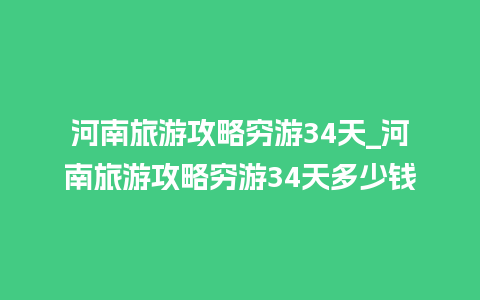 河南旅游攻略穷游34天_河南旅游攻略穷游34天多少钱